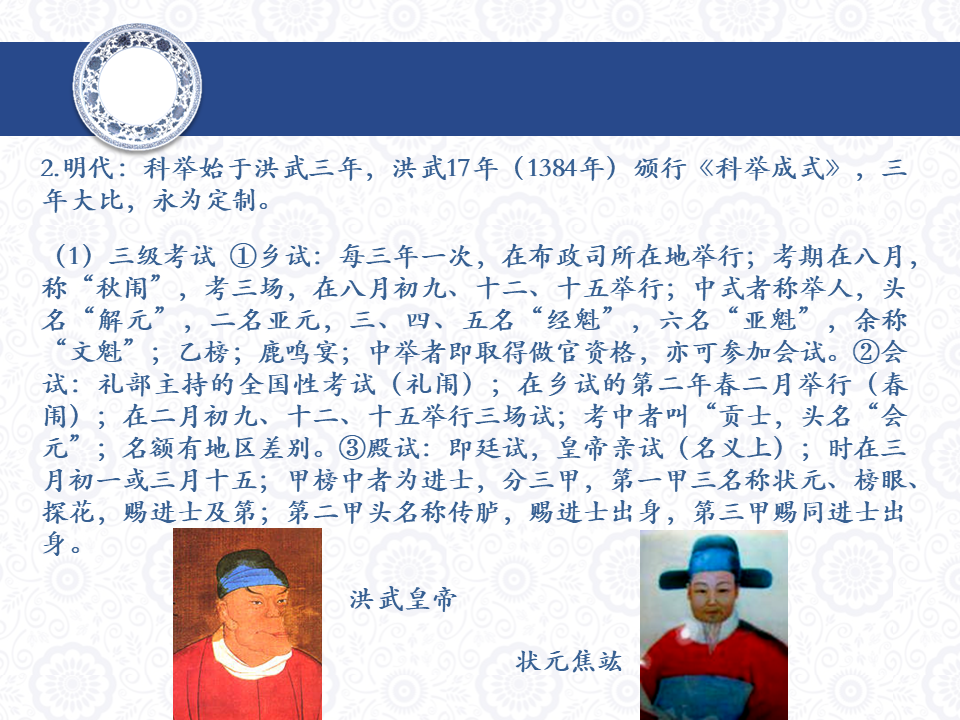 2.明代：科举始于洪武三年，洪武17年（1384年）颁行《科举成式》，三年大比，永为定制。

（1）三级考试 ①乡试：每三年一次，在布政司所在地举行；考期在八月，称“秋闱”，考三场，在八月初九、十二、十五举行；中式者称举人，头名“解元”，二名亚元，三、四、五名“经魁”，六名“亚魁”，余称“文魁”；乙榜；鹿鸣宴；中举者即取得做官资格，亦可参加会试。②会试：礼部主持的全国性考试（礼闱）；在乡试的第二年春二月举行（春闱）；在二月初九、十二、十五举行三场试；考中者叫“贡士，头名“会元”；名额有地区差别。③殿试：即廷试，皇帝亲试（名义上）；时在三月初一或三月十五；甲榜中者为进士，分三甲，第一甲三名称状元、榜眼、探花，赐进士及第；第二甲头名称传胪，赐进士出身，第三甲赐同进士出身。

洪武皇帝

状元焦竑